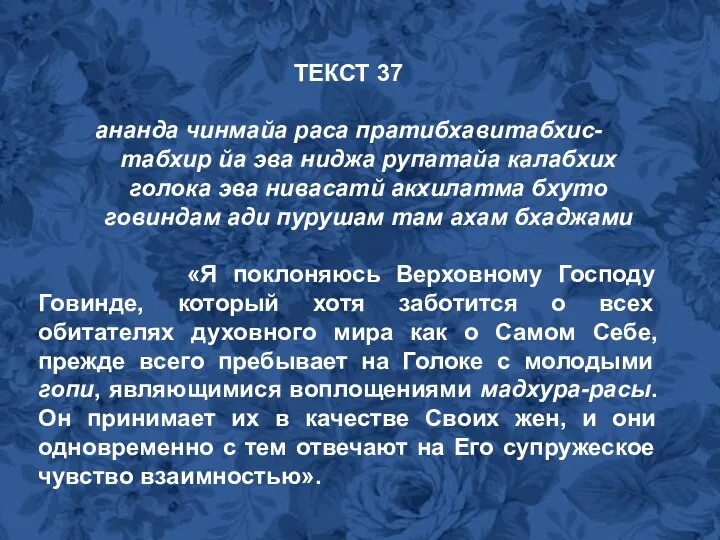 ТЕКСТ 37

ананда чинмайа раса пратибхавитабхис-
табхир йа эва ниджа рупатайа калабхих
голока эва нивасатй акхилатма бхуто
говиндам ади пурушам там ахам бхаджами

«Я поклоняюсь Верховному Господу Говинде, который хотя заботится о всех обитателях духовного мира как о Самом Себе, прежде всего пребывает на Голоке с молодыми гопи, являющимися воплощениями мадхура-расы. Он принимает их в качестве Своих жен, и они одновременно с тем отвечают на Его супружеское чувство взаимностью».